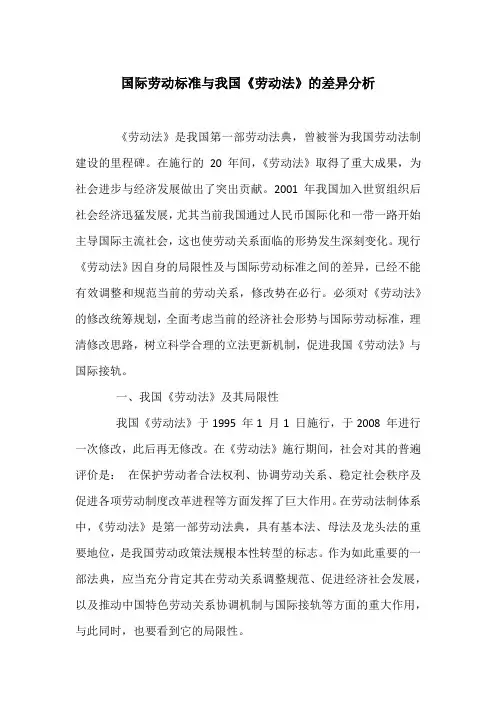 国际劳动标准与我国《劳动法》的差异分析

《劳动法》是我国第一部劳动法典，曾被誉为我国劳动法制建设的里程碑。在施行的 20 年间，《劳动法》取得了重大成果，为社会进步与经济发展做出了突出贡献。2001 年我国加入世贸组织后社会经济迅猛发展，尤其当前我国通过人民币国际化和一带一路开始主导国际主流社会，这也使劳动关系面临的形势发生深刻变化。现行《劳动法》因自身的局限性及与国际劳动标准之间的差异，已经不能有效调整和规范当前的劳动关系，修改势在必行。必须对《劳动法》的修改统筹规划，全面考虑当前的经济社会形势与国际劳动标准，理清修改思路，树立科学合理的立法更新机制，促进我国《劳动法》与国际接轨。

一、我国《劳动法》及其局限性

我国《劳动法》于 1995 年 1 月 1 日施行，于 2008 年进行一次修改，此后再无修改。在《劳动法》施行期间，社会对其的普遍评价是： 在保护劳动者合法权利、协调劳动关系、稳定社会秩序及促进各项劳动制度改革进程等方面发挥了巨大作用。在劳动法制体系中，《劳动法》是第一部劳动法典，具有基本法、母法及龙头法的重要地位，是我国劳动政策法规根本性转型的标志。作为如此重要的一部法典，应当充分肯定其在劳动关系调整规范、促进经济社会发展，以及推动中国特色劳动关系协调机制与国际接轨等方面的重大作用，与此同时，也要看到它的局限性。